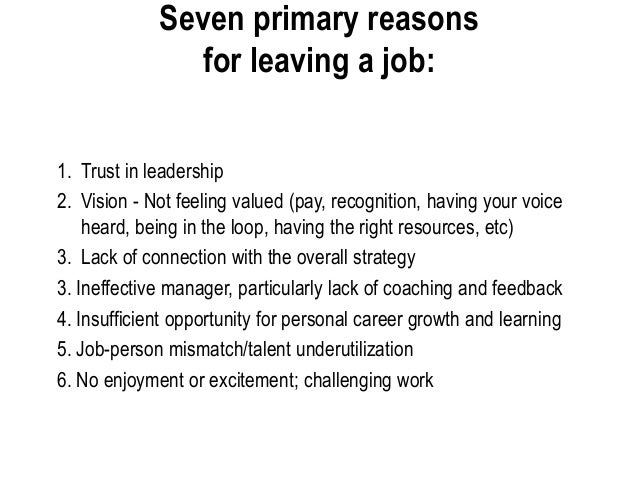 Seven primary reasons
for leaving a job:

1. Trust in leadership
2. Vision - Not feeling valued (pay, recognition, having your voice heard, being in the loop, having the right resources, etc)
3. Lack of connection with the overall strategy
3. Ineffective manager, particularly lack of coaching and feedback
4. Insufficient opportunity for personal career growth and learning
5. Job-person mismatch/talent underutilization
6. No enjoyment or excitement; challenging work